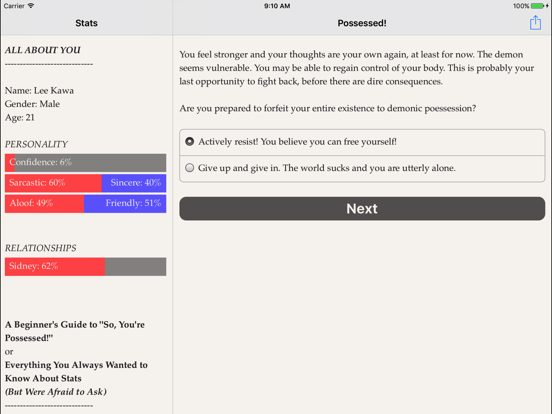 Carrier 9:10 AM 100%

Stats

ALL ABOUT YOU
----------------------------

Name: Lee Kawa
Gender: Male
Age: 21

PERSONALITY

Confidence: 6%

Sarcastic: 60% Sincere: 40%

Aloof: 49% Friendly: 51%

RELATIONSHIPS

Sidney: 62%

A Beginner's Guide to "So, You're Possessed!"
or
Everything You Always Wanted to Know About Stats
(But Were Afraid to Ask)
----------------------------

Possessed!

You feel stronger and your thoughts are your own again, at least for now. The demon seems vulnerable. You may be able to regain control of your body. This is probably your last opportunity to fight back, before there are dire consequences.

Are you prepared to forfeit your entire existence to demonic poessession?

Actively resist! You believe you can free yourself!

Give up and give in. The world sucks and you are utterly alone.

Next